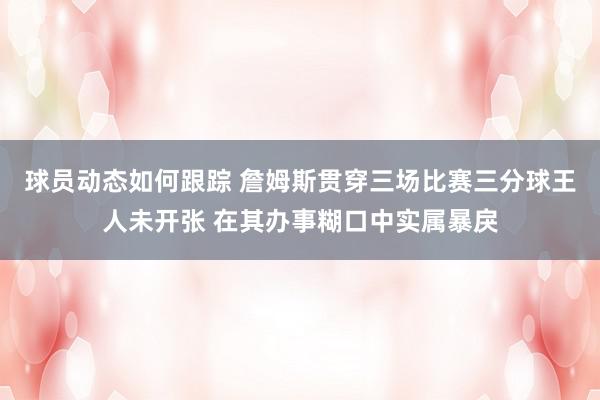 球员动态如何跟踪 詹姆斯贯穿三场比赛三分球王人未开张 在其办事糊口中实属暴戾